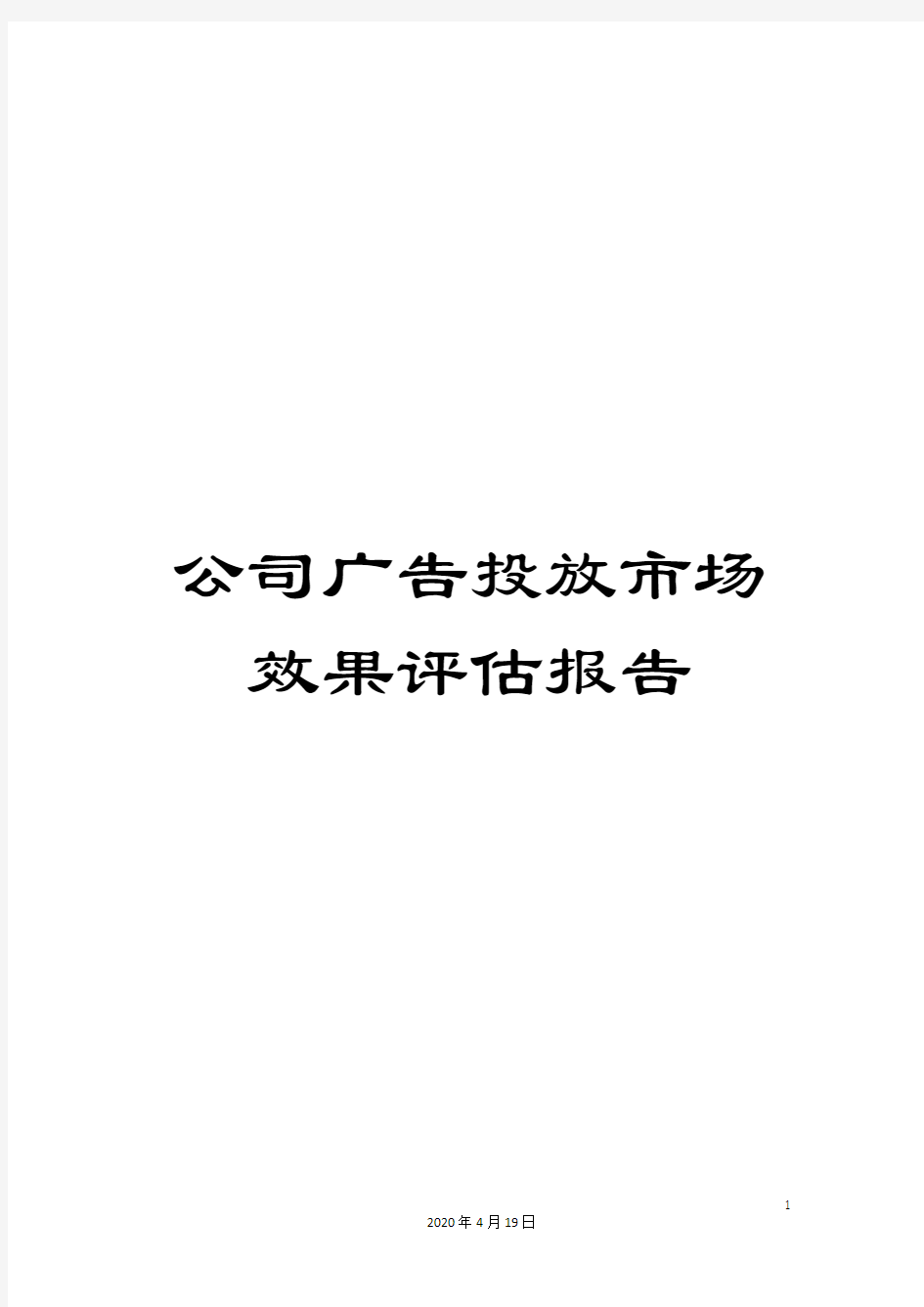 公司广告投放市场效果评估报告

1

2020年4月19日